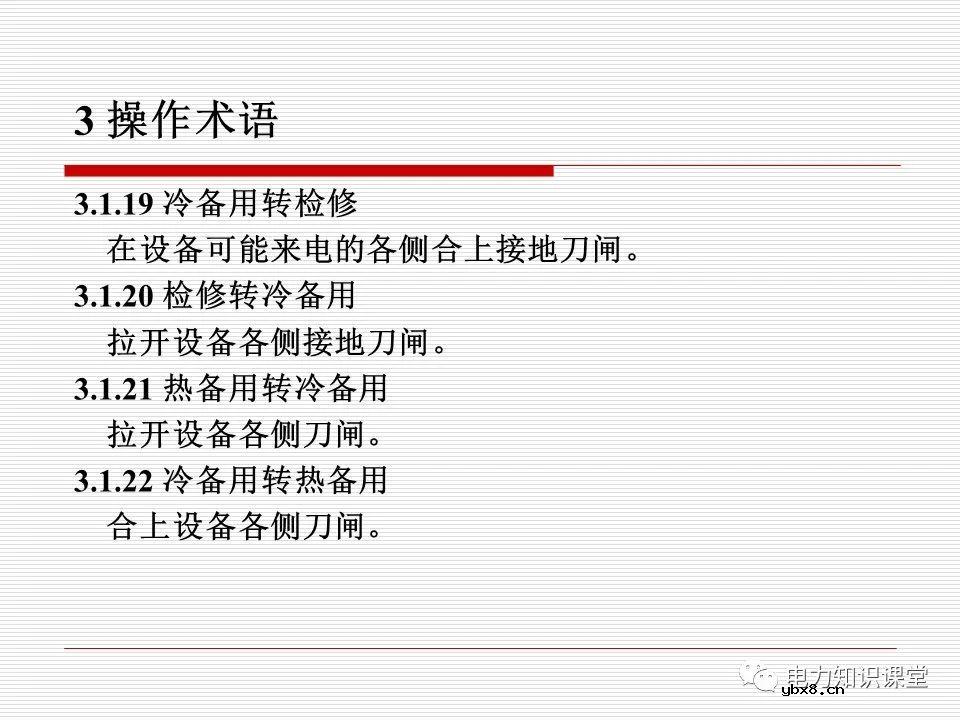 3 操作术语

3.1.19 冷备用转检修
在设备可能来电的各侧合上接地刀闸。

3.1.20 检修转冷备用
拉开设备各侧接地刀闸。

3.1.21 热备用转冷备用
拉开设备各侧刀闸。

3.1.22 冷备用转热备用
合上设备各侧刀闸。

电力知识课堂
ybx8.cn